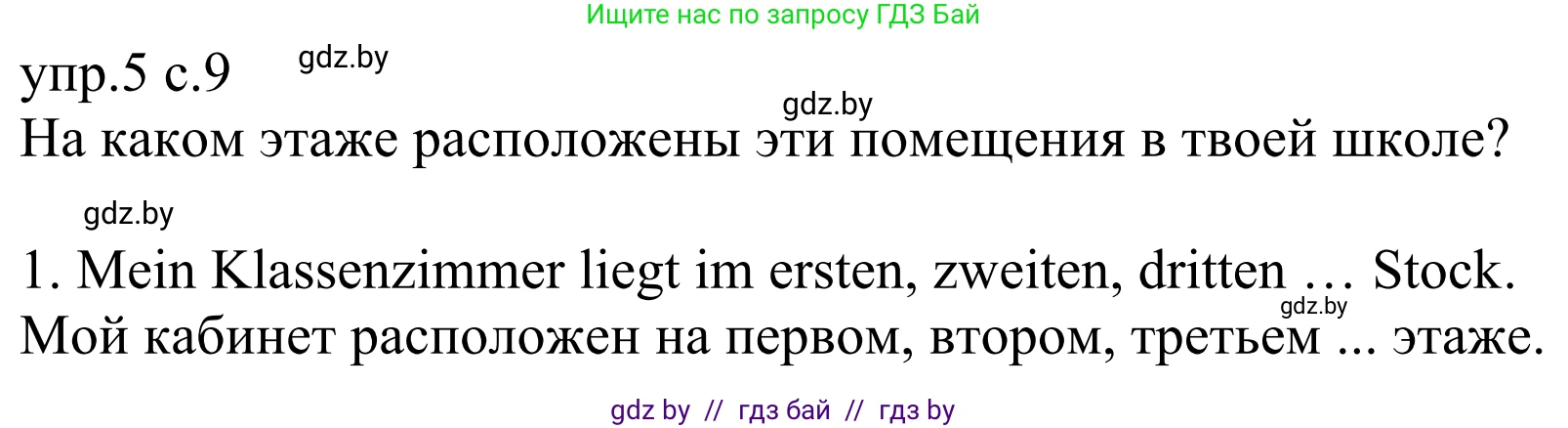 Ищите нас по запросу ГДЗ Бай

упр.5 с.9 gdz.by

gdz.by

На каком этаже расположены эти помещения в твоей школе?

gdz.by

1. Mein Klassenzimmer liegt im ersten, zweiten, dritten … Stock.
gdz.by
Мой кабинет расположен на первом, втором, третьем ... этаже.

gdz by // гдз бай // гдз by